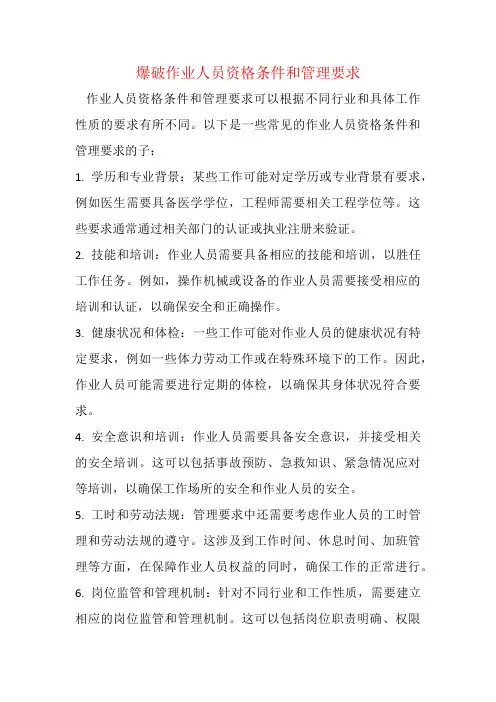 爆破作业人员资格条件和管理要求

作业人员资格条件和管理要求可以根据不同行业和具体工作性质的要求有所不同。以下是一些常见的作业人员资格条件和管理要求的子：

1. 学历和专业背景：某些工作可能对定学历或专业背景有要求，例如医生需要具备医学学位，工程师需要相关工程学位等。这些要求通常通过相关部门的认证或执业注册来验证。

2. 技能和培训：作业人员需要具备相应的技能和培训，以胜任工作任务。例如，操作机械或设备的作业人员需要接受相应的培训和认证，以确保安全和正确操作。

3. 健康状况和体检：一些工作可能对作业人员的健康状况有特定要求，例如一些体力劳动工作或在特殊环境下的工作。因此，作业人员可能需要进行定期的体检，以确保其身体状况符合要求。

4. 安全意识和培训：作业人员需要具备安全意识，并接受相关的安全培训。这可以包括事故预防、急救知识、紧急情况应对等培训，以确保工作场所的安全和作业人员的安全。

5. 工时和劳动法规：管理要求中还需要考虑作业人员的工时管理和劳动法规的遵守。这涉及到工作时间、休息时间、加班管理等方面，在保障作业人员权益的同时，确保工作的正常进行。

6. 岗位监管和管理机制：针对不同行业和工作性质，需要建立相应的岗位监管和管理机制。这可以包括岗位职责明确、权限